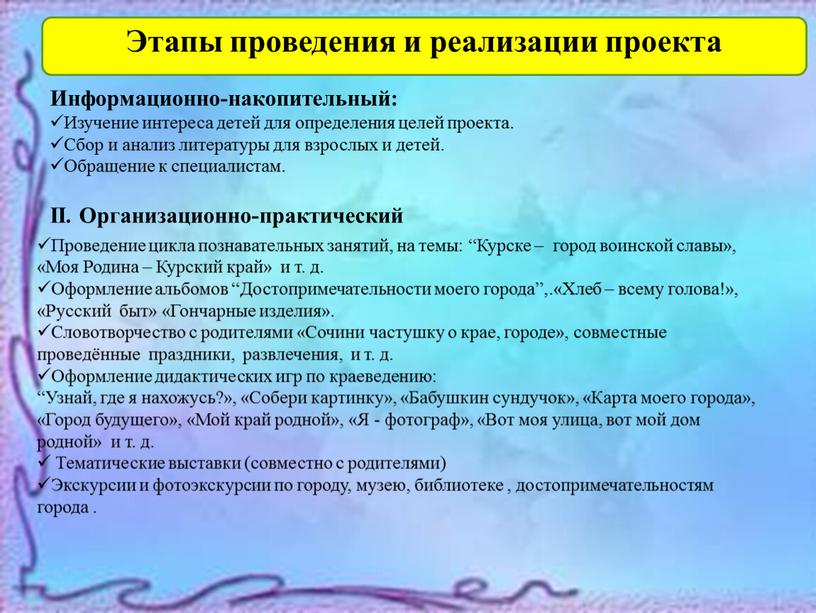 Этапы проведения и реализации проекта

Информационно-накопительный:
✓Изучение интереса детей для определения целей проекта.
✓Сбор и анализ литературы для взрослых и детей.
✓Обращение к специалистам.

II. Организационно-практический
✓Проведение цикла познавательных занятий, на темы: “Курске – город воинской славы», «Моя Родина – Курский край» и т. д.
✓Оформление альбомов “Достопримечательности моего города”,.«Хлеб – всему голова!», «Русский быт» «Гончарные изделия».
✓Словотворчество с родителями «Сочини частушку о крае, городе», совместные проведённые праздники, развлечения, и т. д.
✓Оформление дидактических игр по краеведению:
“Узнай, где я нахожусь?», «Собери картинку», «Бабушкин сундучок», «Карта моего города», «Город будущего», «Мой край родной», «Я - фотограф», «Вот моя улица, вот мой дом родной» и т. д.
✓ Тематические выставки (совместно с родителями)
✓Экскурсии и фотоэкскурсии по городу, музею, библиотеке , достопримечательностям города .